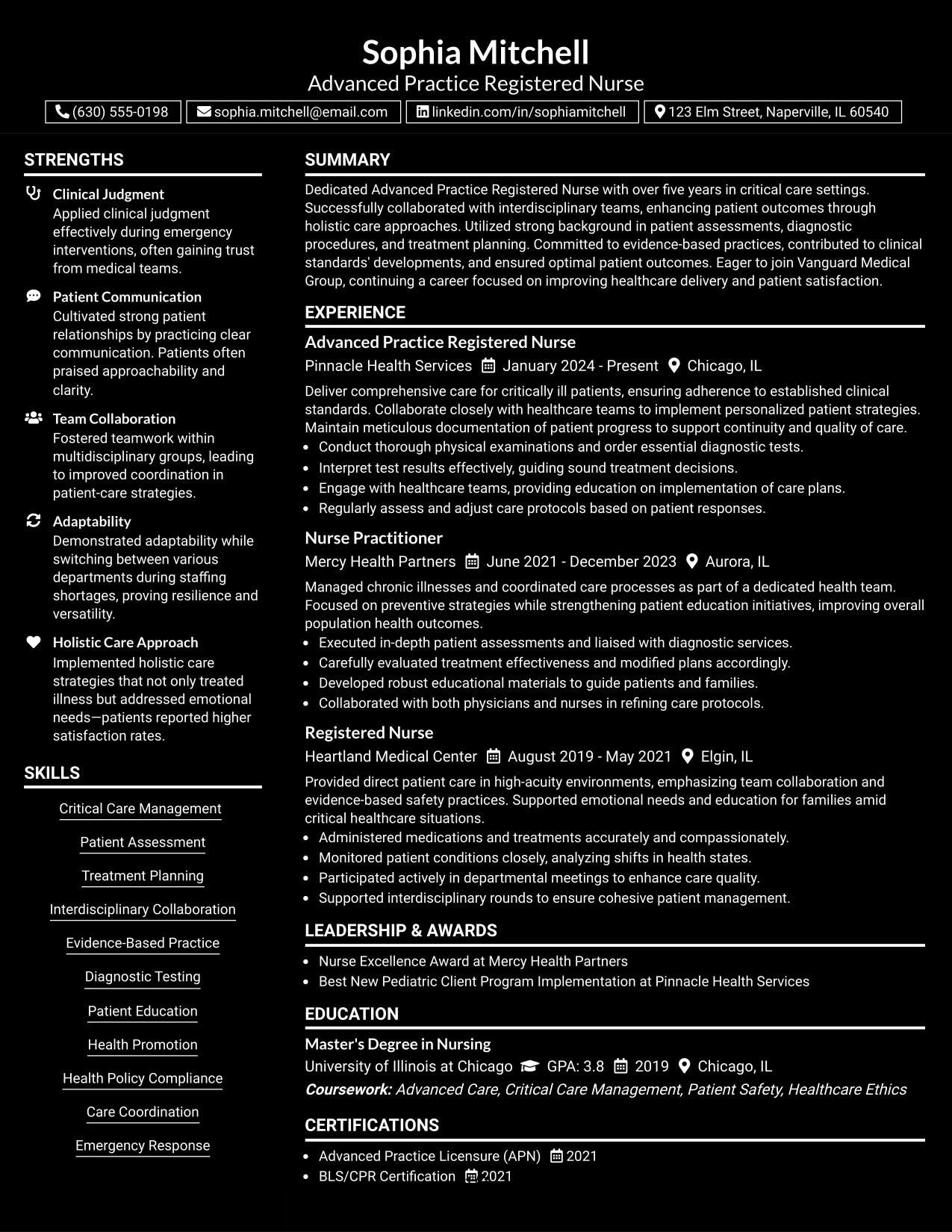 Sophia Mitchell
Advanced Practice Registered Nurse

(630) 555-0198 sophia.mitchell@email.com linkedin.com/in/sophiamitchell 123 Elm Street, Naperville, IL 60540

STRENGTHS

Clinical Judgment
Applied clinical judgment effectively during emergency interventions, often gaining trust from medical teams.

Patient Communication
Cultivated strong patient relationships by practicing clear communication. Patients often praised approachability and clarity.

Team Collaboration
Fostered teamwork within multidisciplinary groups, leading to improved coordination in patient-care strategies.

Adaptability
Demonstrated adaptability while switching between various departments during staffing shortages, proving resilience and versatility.

Holistic Care Approach
Implemented holistic care strategies that not only treated illness but addressed emotional needs—patients reported higher satisfaction rates.

SKILLS

Critical Care Management
Patient Assessment
Treatment Planning
Interdisciplinary Collaboration
Evidence-Based Practice
Diagnostic Testing
Patient Education
Health Promotion
Health Policy Compliance
Care Coordination
Emergency Response

SUMMARY

Dedicated Advanced Practice Registered Nurse with over five years in critical care settings. Successfully collaborated with interdisciplinary teams, enhancing patient outcomes through holistic care approaches. Utilized strong background in patient assessments, diagnostic procedures, and treatment planning. Committed to evidence-based practices, contributed to clinical standards' developments, and ensured optimal patient outcomes. Eager to join Vanguard Medical Group, continuing a career focused on improving healthcare delivery and patient satisfaction.

EXPERIENCE

Advanced Practice Registered Nurse
Pinnacle Health Services January 2024 - Present Chicago, IL

Deliver comprehensive care for critically ill patients, ensuring adherence to established clinical standards. Collaborate closely with healthcare teams to implement personalized patient strategies. Maintain meticulous documentation of patient progress to support continuity and quality of care.
• Conduct thorough physical examinations and order essential diagnostic tests.
• Interpret test results effectively, guiding sound treatment decisions.
• Engage with healthcare teams, providing education on implementation of care plans.
• Regularly assess and adjust care protocols based on patient responses.

Nurse Practitioner
Mercy Health Partners June 2021 - December 2023 Aurora, IL

Managed chronic illnesses and coordinated care processes as part of a dedicated health team. Focused on preventive strategies while strengthening patient education initiatives, improving overall population health outcomes.
• Executed in-depth patient assessments and liaised with diagnostic services.
• Carefully evaluated treatment effectiveness and modified plans accordingly.
• Developed robust educational materials to guide patients and families.
• Collaborated with both physicians and nurses in refining care protocols.

Registered Nurse
Heartland Medical Center August 2019 - May 2021 Elgin, IL

Provided direct patient care in high-acuity environments, emphasizing team collaboration and evidence-based safety practices. Supported emotional needs and education for families amid critical healthcare situations.
• Administered medications and treatments accurately and compassionately.
• Monitored patient conditions closely, analyzing shifts in health states.
• Participated actively in departmental meetings to enhance care quality.
• Supported interdisciplinary rounds to ensure cohesive patient management.

LEADERSHIP & AWARDS

• Nurse Excellence Award at Mercy Health Partners
• Best New Pediatric Client Program Implementation at Pinnacle Health Services

EDUCATION

Master's Degree in Nursing
University of Illinois at Chicago GPA: 3.8 2019 Chicago, IL
Coursework: Advanced Care, Critical Care Management, Patient Safety, Healthcare Ethics

CERTIFICATIONS

• Advanced Practice Licensure (APN) 2021
• BLS/CPR Certification 2021